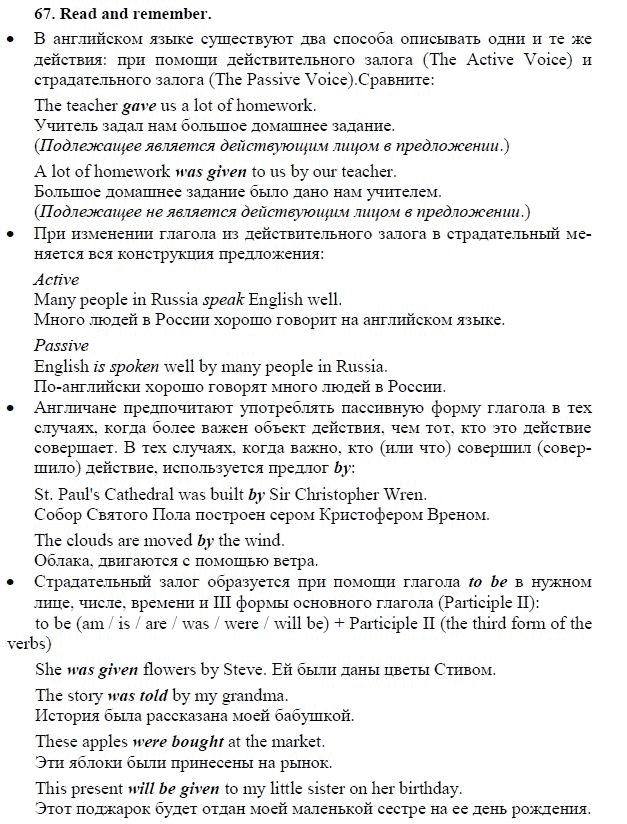 67. Read and remember.

• В английском языке существуют два способа описывать одни и те же действия: при помощи действительного залога (The Active Voice) и страдательного залога (The Passive Voice).Сравните:

The teacher gave us a lot of homework.
Учитель задал нам большое домашнее задание.
(Подлежащее является действующим лицом в предложении.)

A lot of homework was given to us by our teacher.
Большое домашнее задание было дано нам учителем.
(Подлежащее не является действующим лицом в предложении.)

• При изменении глагола из действительного залога в страдательный меняется вся конструкция предложения:

Active
Many people in Russia speak English well.
Много людей в России хорошо говорит на английском языке.

Passive
English is spoken well by many people in Russia.
По-английски хорошо говорят много людей в России.

• Англичане предпочитают употреблять пассивную форму глагола в тех случаях, когда более важен объект действия, чем тот, кто это действие совершает. В тех случаях, когда важно, кто (или что) совершил (совершило) действие, используется предлог by:

St. Paul's Cathedral was built by Sir Christopher Wren.
Собор Святого Пола построен сером Кристофером Вреном.

The clouds are moved by the wind.
Облака, двигаются с помощью ветра.

• Страдательный залог образуется при помощи глагола to be в нужном лице, числе, времени и III формы основного глагола (Participle II):
to be (am / is / are / was / were / will be) + Participle II (the third form of the verbs)

She was given flowers by Steve. Ей были даны цветы Стивом.

The story was told by my grandma.
История была рассказана моей бабушкой.

These apples were bought at the market.
Эти яблоки были принесены на рынок.

This present will be given to my little sister on her birthday.
Этот поджарок будет отдан моей маленькой сестре на ее день рождения.